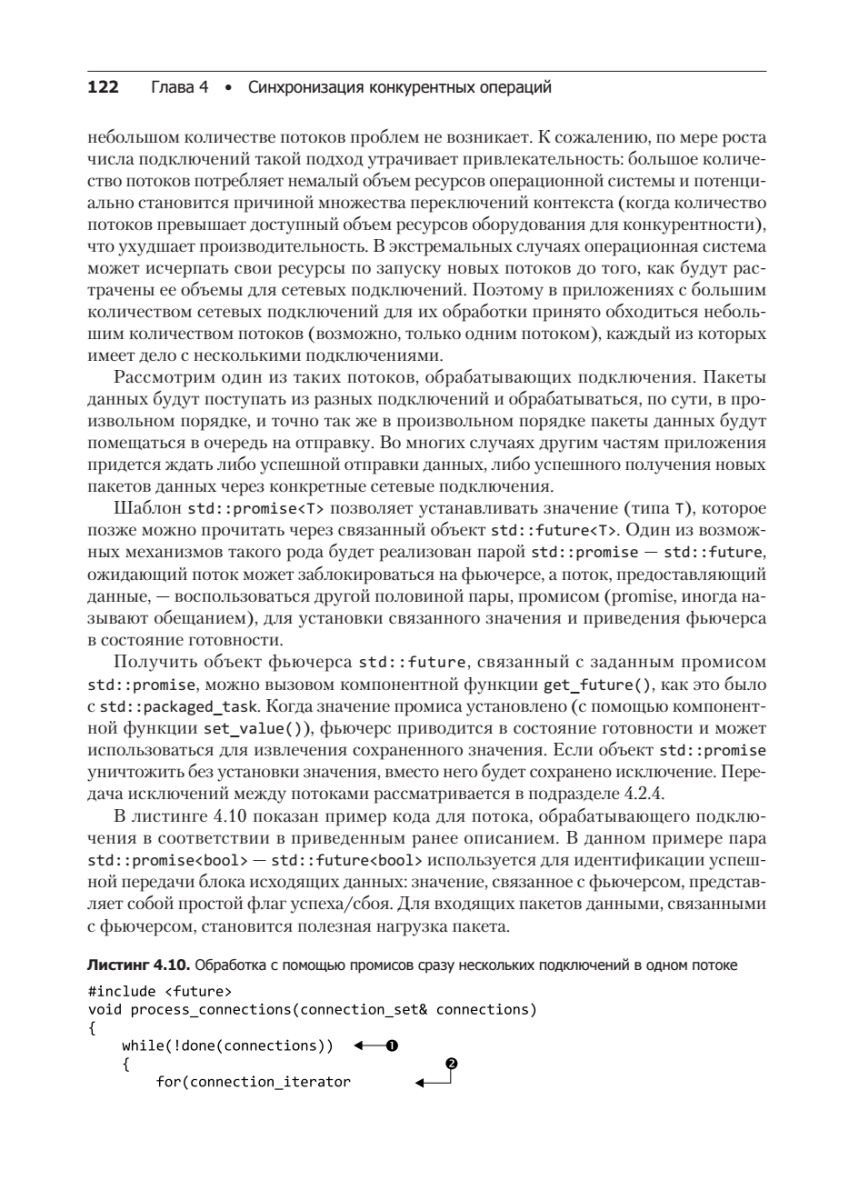 122 Глава 4 • Синхронизация конкурентных операций

небольшом количестве потоков проблем не возникает. К сожалению, по мере роста числа подключений такой подход утрачивает привлекательность: большое количество потоков потребляет немалый объем ресурсов операционной системы и потенциально становится причиной множества переключений контекста (когда количество потоков превышает доступный объем ресурсов оборудования для конкурентности), что ухудшает производительность. В экстремальных случаях операционная система может исчерпать свои ресурсы по запуску новых потоков до того, как будут растрачены ее объемы для сетевых подключений. Поэтому в приложениях с большим количеством сетевых подключений для их обработки принято обходиться небольшим количеством потоков (возможно, только одним потоком), каждый из которых имеет дело с несколькими подключениями.

Рассмотрим один из таких потоков, обрабатывающих подключения. Пакеты данных будут поступать из разных подключений и обрабатываться, по сути, в произвольном порядке, и точно так же в произвольном порядке пакеты данных будут помещаться в очередь на отправку. Во многих случаях другим частям приложения придется ждать либо успешной отправки данных, либо успешного получения новых пакетов данных через конкретные сетевые подключения.

Шаблон std::promise<T> позволяет устанавливать значение (типа T), которое позже можно прочитать через связанный объект std::future<T>. Один из возможных механизмов такого рода будет реализован парой std::promise — std::future, ожидающий поток может заблокироваться на фьючерсе, а поток, предоставляющий данные, — воспользоваться другой половиной пары, промисом (promise, иногда называют обещанием), для установки связанного значения и приведения фьючерса в состояние готовности.

Получить объект фьючерса std::future, связанный с заданным промисом std::promise, можно вызовом компонентной функции get_future(), как это было с std::packaged_task. Когда значение промиса установлено (с помощью компонентной функции set_value()), фьючерс приводится в состояние готовности и может использоваться для извлечения сохраненного значения. Если объект std::promise уничтожить без установки значения, вместо него будет сохранено исключение. Передача исключений между потоками рассматривается в подразделе 4.2.4.

В листинге 4.10 показан пример кода для потока, обрабатывающего подключения в соответствии в приведенным ранее описанием. В данном примере пара std::promise<bool> — std::future<bool> используется для идентификации успешной передачи блока исходящих данных: значение, связанное с фьючерсом, представляет собой простой флаг успеха/сбоя. Для входящих пакетов данными, связанными с фьючерсом, становится полезная нагрузка пакета.

Листинг 4.10. Обработка с помощью промисов сразу нескольких подключений в одном потоке

#include <future>
void process_connections(connection_set& connections)
{
    while(!done(connections)) ❶
    {
        for(connection_iterator ❷